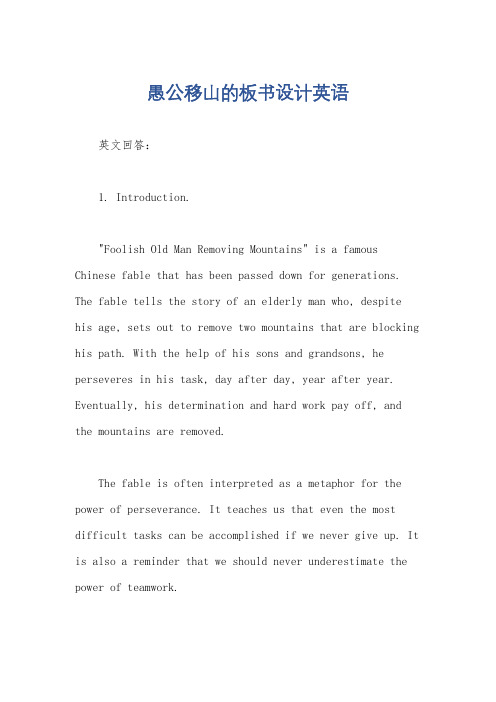 愚公移山的板书设计英语

英文回答：

1. Introduction.

"Foolish Old Man Removing Mountains" is a famous Chinese fable that has been passed down for generations. The fable tells the story of an elderly man who, despite his age, sets out to remove two mountains that are blocking his path. With the help of his sons and grandsons, he perseveres in his task, day after day, year after year. Eventually, his determination and hard work pay off, and the mountains are removed.

The fable is often interpreted as a metaphor for the power of perseverance. It teaches us that even the most difficult tasks can be accomplished if we never give up. It is also a reminder that we should never underestimate the power of teamwork.